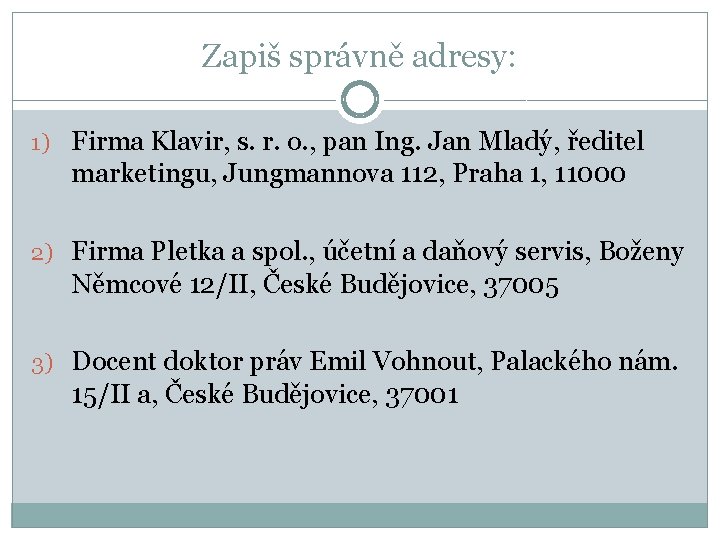 Zapiš správně adresy:

1) Firma Klavir, s. r. o., pan Ing. Jan Mladý, ředitel marketingu, Jungmannova 112, Praha 1, 11000

2) Firma Pletka a spol., účetní a daňový servis, Boženy Němcové 12/II, České Budějovice, 37005

3) Docent doktor práv Emil Vohnout, Palackého nám. 15/II a, České Budějovice, 37001